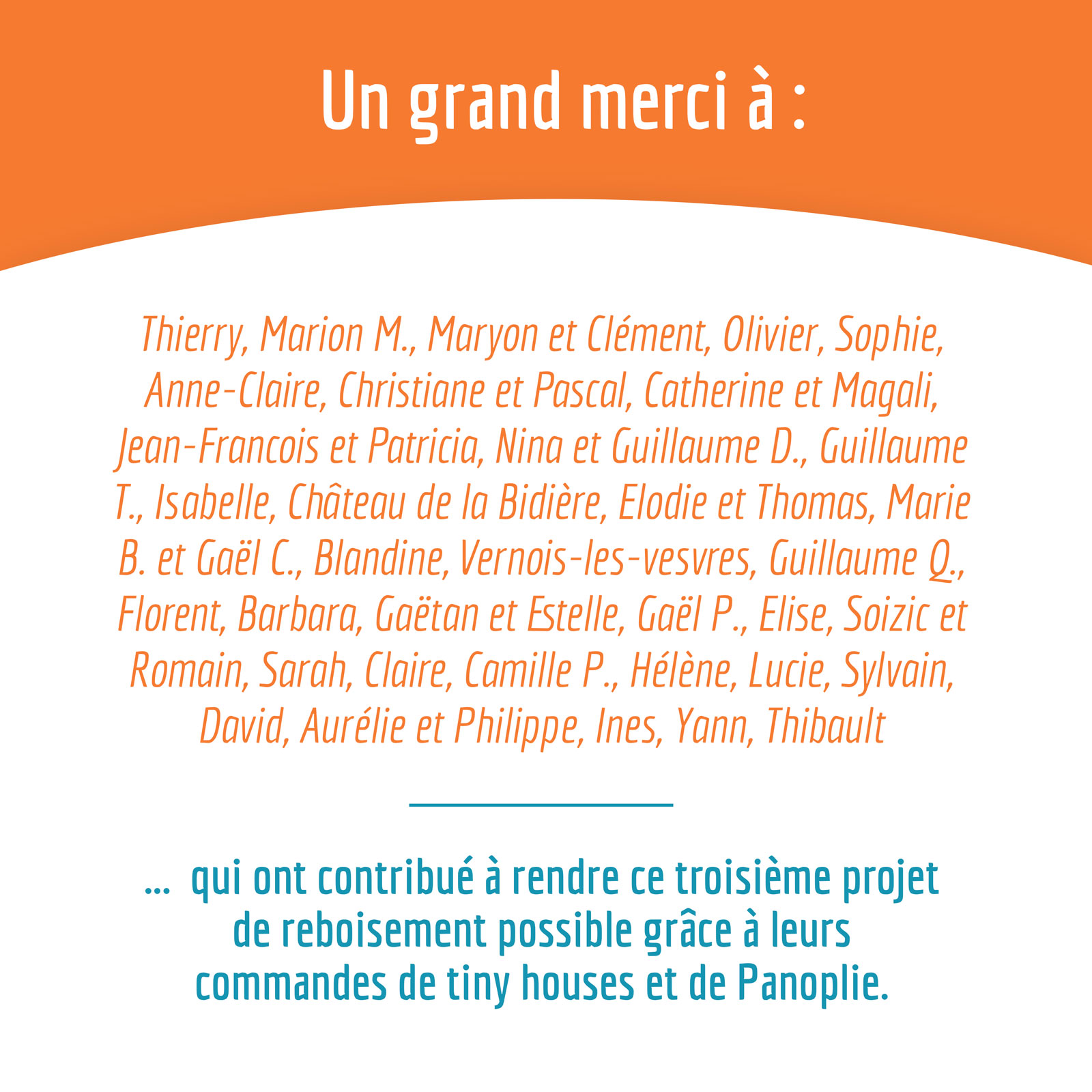 Un grand merci à :

Thierry, Marion M., Maryon et Clément, Olivier, Sophie, Anne-Claire, Christiane et Pascal, Catherine et Magali, Jean-Francois et Patricia, Nina et Guillaume D., Guillaume T., Isabelle, Château de la Bidière, Elodie et Thomas, Marie B. et Gaël C., Blandine, Vernois-les-vesvres, Guillaume Q., Florent, Barbara, Gaëtan et Estelle, Gaël P., Elise, Soizic et Romain, Sarah, Claire, Camille P., Hélène, Lucie, Sylvain, David, Aurélie et Philippe, Ines, Yann, Thibault

... qui ont contribué à rendre ce troisième projet de reboisement possible grâce à leurs commandes de tiny houses et de Panoplie.